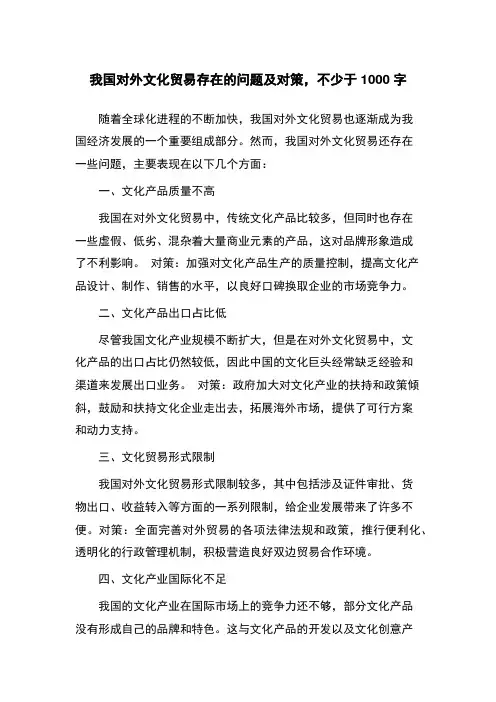 我国对外文化贸易存在的问题及对策，不少于 1000 字

随着全球化进程的不断加快，我国对外文化贸易也逐渐成为我国经济发展的一个重要组成部分。然而，我国对外文化贸易还存在一些问题，主要表现在以下几个方面：

一、文化产品质量不高

我国在对外文化贸易中，传统文化产品比较多，但同时也存在一些虚假、低劣、混杂着大量商业元素的产品，这对品牌形象造成了不利影响。 对策：加强对文化产品生产的质量控制，提高文化产品设计、制作、销售的水平，以良好口碑换取企业的市场竞争力。

二、文化产品出口占比低

尽管我国文化产业规模不断扩大，但是在对外文化贸易中，文化产品的出口占比仍然较低，因此中国的文化巨头经常缺乏经验和渠道来发展出口业务。 对策：政府加大对文化产业的扶持和政策倾斜，鼓励和扶持文化企业走出去，拓展海外市场，提供了可行方案和动力支持。

三、文化贸易形式限制

我国对外文化贸易形式限制较多，其中包括涉及证件审批、货物出口、收益转入等方面的一系列限制，给企业发展带来了许多不便。对策：全面完善对外贸易的各项法律法规和政策，推行便利化、透明化的行政管理机制，积极营造良好双边贸易合作环境。

四、文化产业国际化不足

我国的文化产业在国际市场上的竞争力还不够，部分文化产品没有形成自己的品牌和特色。这与文化产品的开发以及文化创意产